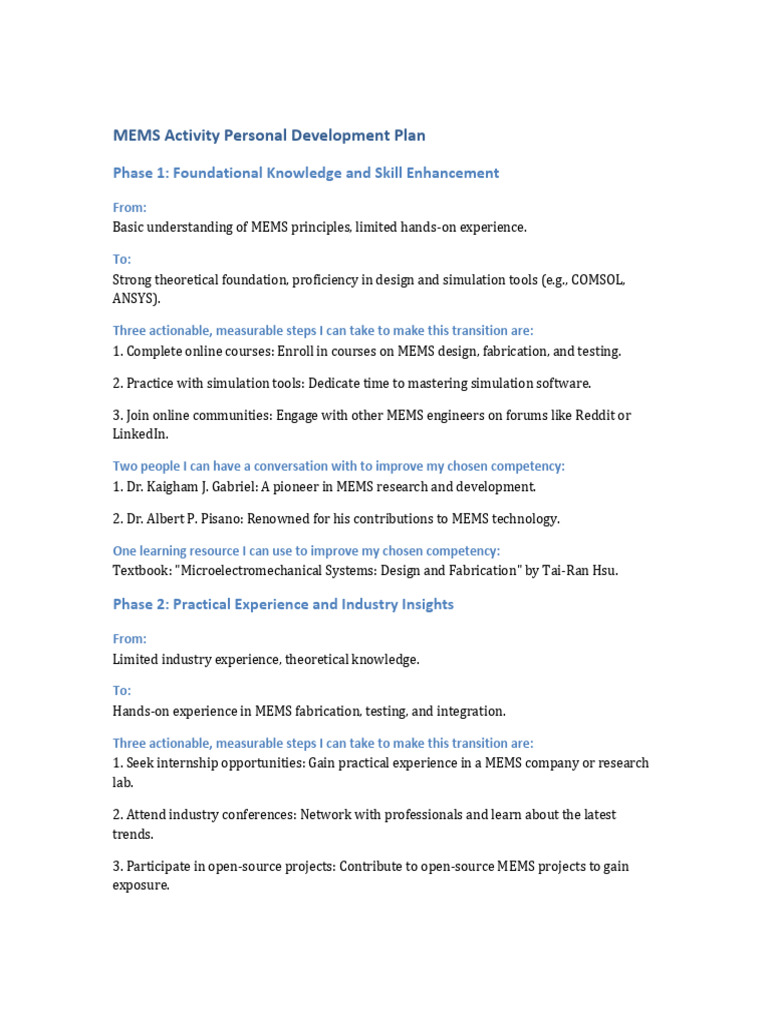 MEMS Activity Personal Development Plan

Phase 1: Foundational Knowledge and Skill Enhancement

From:
Basic understanding of MEMS principles, limited hands-on experience.

To:
Strong theoretical foundation, proficiency in design and simulation tools (e.g., COMSOL, ANSYS).

Three actionable, measurable steps I can take to make this transition are:
1. Complete online courses: Enroll in courses on MEMS design, fabrication, and testing.

2. Practice with simulation tools: Dedicate time to mastering simulation software.

3. Join online communities: Engage with other MEMS engineers on forums like Reddit or LinkedIn.

Two people I can have a conversation with to improve my chosen competency:
1. Dr. Kaigham J. Gabriel: A pioneer in MEMS research and development.

2. Dr. Albert P. Pisano: Renowned for his contributions to MEMS technology.

One learning resource I can use to improve my chosen competency:
Textbook: "Microelectromechanical Systems: Design and Fabrication" by Tai-Ran Hsu.

Phase 2: Practical Experience and Industry Insights

From:
Limited industry experience, theoretical knowledge.

To:
Hands-on experience in MEMS fabrication, testing, and integration.

Three actionable, measurable steps I can take to make this transition are:
1. Seek internship opportunities: Gain practical experience in a MEMS company or research lab.

2. Attend industry conferences: Network with professionals and learn about the latest trends.

3. Participate in open-source projects: Contribute to open-source MEMS projects to gain exposure.